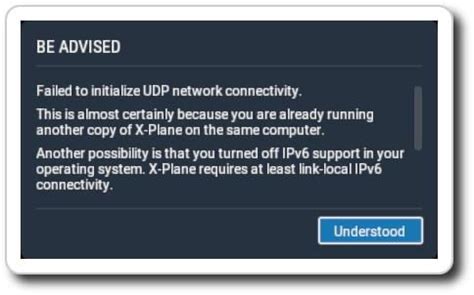 BE ADVISED

Failed to initialize UDP network connectivity.

This is almost certainly because you are already running another copy of X-Plane on the same computer.

Another possibility is that you turned off IPv6 support in your operating system. X-Plane requires at least link-local IPv6 connectivity.

Understood